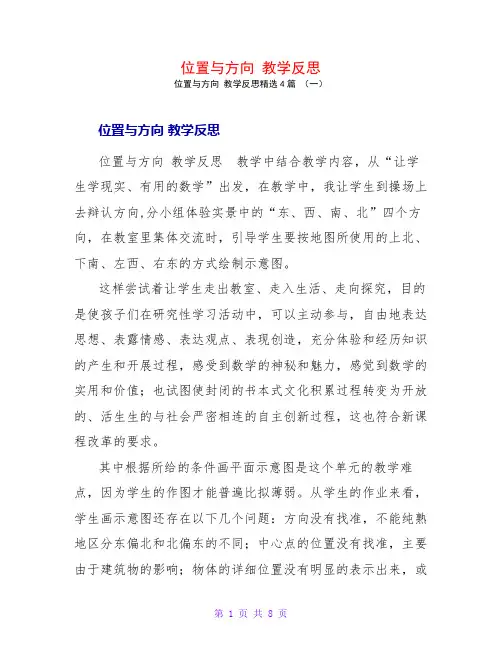 位置与方向 教学反思

位置与方向 教学反思精选4篇 （一）

位置与方向 教学反思

位置与方向 教学反思 教学中结合教学内容，从“让学生学现实、有用的数学”出发，在教学中，我让学生到操场上去辩认方向,分小组体验实景中的“东、西、南、北”四个方向，在教室里集体交流时，引导学生要按地图所使用的上北、下南、左西、右东的方式绘制示意图。

这样尝试着让学生走出教室、走入生活、走向探究，目的是使孩子们在研究性学习活动中，可以主动参与，自由地表达思想、表露情感、表达观点、表现创造，充分体验和经历知识的产生和开展过程，感受到数学的神秘和魅力，感觉到数学的实用和价值；也试图使封闭的书本式文化积累过程转变为开放的、活生生的与社会严密相连的自主创新过程，这也符合新课程改革的要求。

其中根据所给的条件画平面示意图是这个单元的教学难点，因为学生的作图才能普遍比拟薄弱。从学生的作业来看，学生画示意图还存在以下几个问题：方向没有找准，不能纯熟地区分东偏北和北偏东的不同；中心点的位置没有找准，主要由于建筑物的影响；物体的详细位置没有明显的表示出来，或

第 1 页 共 8 页